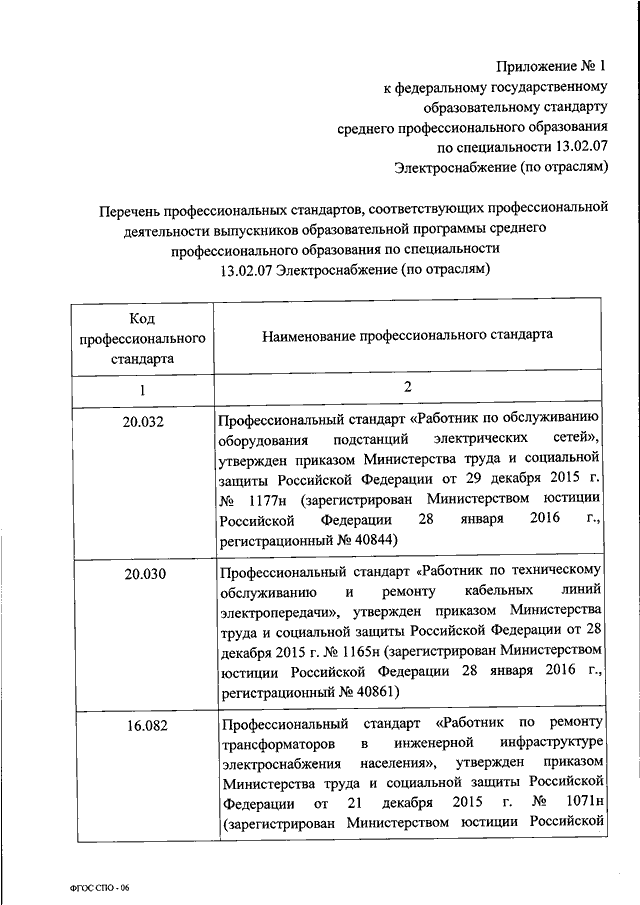 Приложение № 1
к федеральному государственному
образовательному стандарту
среднего профессионального образования
по специальности 13.02.07
Электроснабжение (по отраслям)

Перечень профессиональных стандартов, соответствующих профессиональной деятельности выпускников образовательной программы среднего профессионального образования по специальности 13.02.07 Электроснабжение (по отраслям)

| Код профессионального стандарта | Наименование профессионального стандарта |
|---|---|
| 1 | 2 |
| 20.032 | Профессиональный стандарт «Работник по обслуживанию оборудования подстанций электрических сетей», утвержден приказом Министерства труда и социальной защиты Российской Федерации от 29 декабря 2015 г. № 1177н (зарегистрирован Министерством юстиции Российской Федерации 28 января 2016 г., регистрационный № 40844) |
| 20.030 | Профессиональный стандарт «Работник по техническому обслуживанию и ремонту кабельных линий электропередачи», утвержден приказом Министерства труда и социальной защиты Российской Федерации от 28 декабря 2015 г. № 1165н (зарегистрирован Министерством юстиции Российской Федерации 28 января 2016 г., регистрационный № 40861) |
| 16.082 | Профессиональный стандарт «Работник по ремонту трансформаторов в инженерной инфраструктуре электроснабжения населения», утвержден приказом Министерства труда и социальной защиты Российской Федерации от 21 декабря 2015 г. № 1071н (зарегистрирован Министерством юстиции Российской |

ФГОС СПО - 06